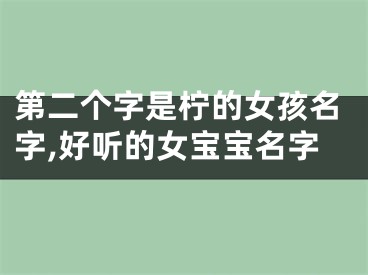 第二个字是柠的女孩名字,好听的女宝宝名字